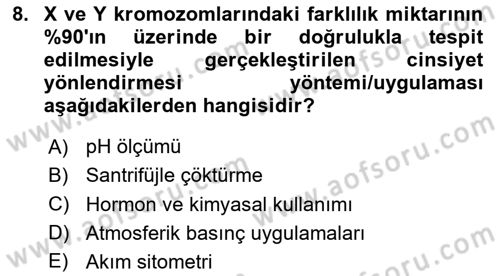 8. X ve Y kromozomlarındaki farklılık miktarının %90'ın üzerinde bir doğrulukla tespit edilmesiyle gerçekleştirilen cinsiyet yönlendirmesi yöntemi/uygulaması aşağıdakilerden hangisidir?

A) pH ölçümü
B) Santrifüjle çöktürme
C) Hormon ve kimyasal kullanımı
D) Atmosferik basınç uygulamaları
E) Akım sitometri

www.aofsoru.com